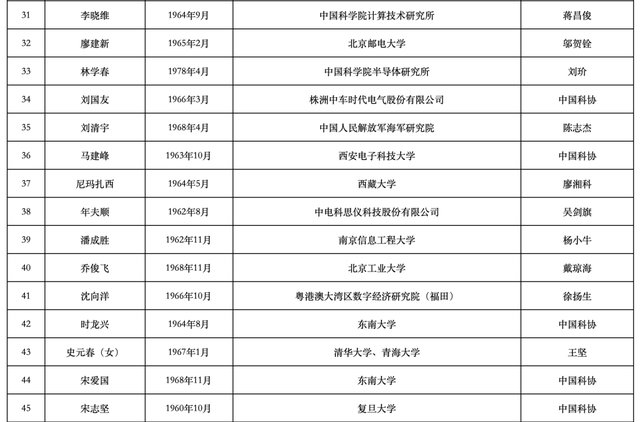 | 31 | 李晓维 | 1964年9月 | 中国科学院计算技术研究所 | 蒋昌俊 |
|---|---|---|---|---|
| 32 | 廖建新 | 1965年2月 | 北京邮电大学 | 邬贺铨 |
| 33 | 林学春 | 1978年4月 | 中国科学院半导体研究所 | 刘玠 |
| 34 | 刘国友 | 1966年3月 | 株洲中车时代电气股份有限公司 | 中国科协 |
| 35 | 刘清宇 | 1968年4月 | 中国人民解放军海军研究院 | 陈志杰 |
| 36 | 马建峰 | 1963年10月 | 西安电子科技大学 | 中国科协 |
| 37 | 尼玛扎西 | 1964年5月 | 西藏大学 | 廖湘科 |
| 38 | 年夫顺 | 1962年8月 | 中电科思仪科技股份有限公司 | 吴剑旗 |
| 39 | 潘成胜 | 1962年11月 | 南京信息工程大学 | 杨小牛 |
| 40 | 乔俊飞 | 1968年11月 | 北京工业大学 | 戴琼海 |
| 41 | 沈向洋 | 1966年10月 | 粤港澳大湾区数字经济研究院（福田） | 徐扬生 |
| 42 | 时龙兴 | 1964年8月 | 东南大学 | 中国科协 |
| 43 | 史元春（女） | 1967年1月 | 清华大学、青海大学 | 王坚 |
| 44 | 宋爱国 | 1968年11月 | 东南大学 | 中国科协 |
| 45 | 宋志坚 | 1960年10月 | 复旦大学 | 中国科协 |